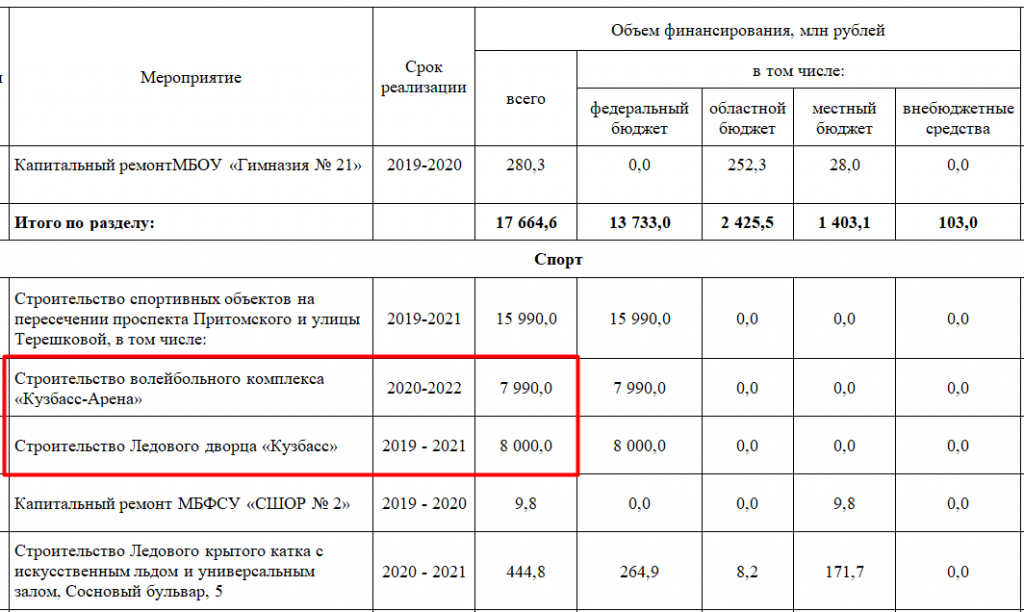 | Мероприятие | Срок реализации | Объем финансирования, млн рублей | | | | |
|---|---|---|---|---|---|---|
| | | всего | в том числе: | | | |
| | | | федеральный бюджет | областной бюджет | местный бюджет | внебюджетные средства |
| Капитальный ремонтМБОУ «Гимназия № 21» | 2019-2020 | 280,3 | 0,0 | 252,3 | 28,0 | 0,0 |
| **Итого по разделу:** | | **17 664,6** | **13 733,0** | **2 425,5** | **1 403,1** | **103,0** |
| **Спорт** | | | | | | |
| Строительство спортивных объектов на пересечении проспекта Притомского и улицы Терешковой, в том числе: | 2019-2021 | 15 990,0 | 15 990,0 | 0,0 | 0,0 | 0,0 |
| Строительство волейбольного комплекса «Кузбасс-Арена» | 2020-2022 | 7 990,0 | 7 990,0 | 0,0 | 0,0 | 0,0 |
| Строительство Ледового дворца «Кузбасс» | 2019 - 2021 | 8 000,0 | 8 000,0 | 0,0 | 0,0 | 0,0 |
| Капитальный ремонт МБФСУ «СШОР № 2» | 2019 - 2020 | 9,8 | 0,0 | 0,0 | 9,8 | 0,0 |
| Строительство Ледового крытого катка с искусственным льдом и универсальным залом, Сосновый бульвар, 5 | 2020 - 2021 | 444,8 | 264,9 | 8,2 | 171,7 | 0,0 |